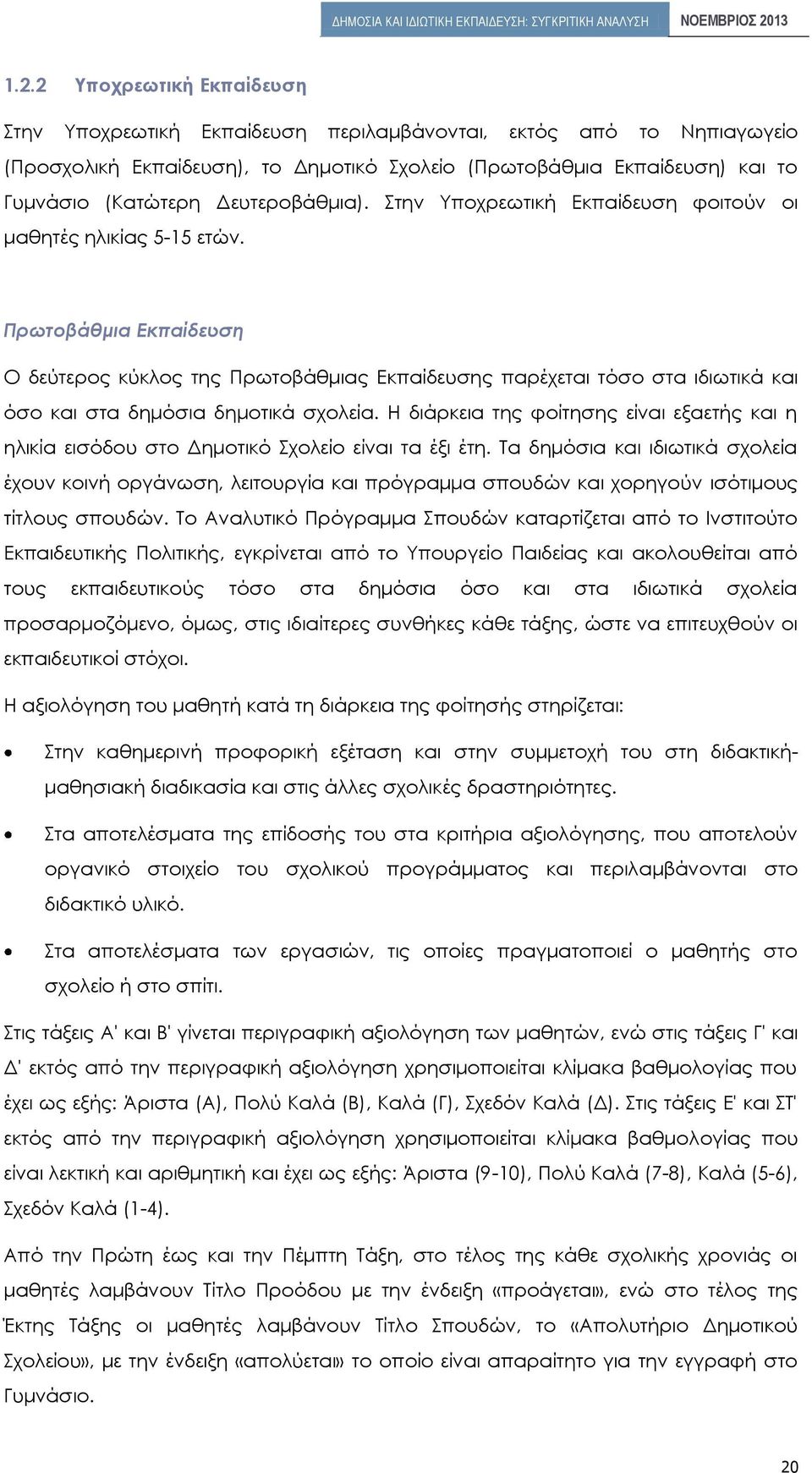 ΔΗΜΟΣΙΑ ΚΑΙ ΙΔΙΩΤΙΚΗ ΕΚΠΑΙΔΕΥΣΗ: ΣΥΓΚΡΙΤΙΚΗ ΑΝΑΛΥΣΗ ΝΟΕΜΒΡΙΟΣ 2013

1.2.2 Υποχρεωτική Εκπαίδευση

Στην Υποχρεωτική Εκπαίδευση περιλαμβάνονται, εκτός από το Νηπιαγωγείο (Προσχολική Εκπαίδευση), το Δημοτικό Σχολείο (Πρωτοβάθμια Εκπαίδευση) και το Γυμνάσιο (Κατώτερη Δευτεροβάθμια). Στην Υποχρεωτική Εκπαίδευση φοιτούν οι μαθητές ηλικίας 5-15 ετών.

Πρωτοβάθμια Εκπαίδευση

Ο δεύτερος κύκλος της Πρωτοβάθμιας Εκπαίδευσης παρέχεται τόσο στα ιδιωτικά και όσο και στα δημόσια δημοτικά σχολεία. Η διάρκεια της φοίτησης είναι εξαετής και η ηλικία εισόδου στο Δημοτικό Σχολείο είναι τα έξι έτη. Τα δημόσια και ιδιωτικά σχολεία έχουν κοινή οργάνωση, λειτουργία και πρόγραμμα σπουδών και χορηγούν ισότιμους τίτλους σπουδών. Το Αναλυτικό Πρόγραμμα Σπουδών καταρτίζεται από το Ινστιτούτο Εκπαιδευτικής Πολιτικής, εγκρίνεται από το Υπουργείο Παιδείας και ακολουθείται από τους εκπαιδευτικούς τόσο στα δημόσια όσο και στα ιδιωτικά σχολεία προσαρμοζόμενο, όμως, στις ιδιαίτερες συνθήκες κάθε τάξης, ώστε να επιτευχθούν οι εκπαιδευτικοί στόχοι.

Η αξιολόγηση του μαθητή κατά τη διάρκεια της φοίτησής στηρίζεται:

• Στην καθημερινή προφορική εξέταση και στην συμμετοχή του στη διδακτική-μαθησιακή διαδικασία και στις άλλες σχολικές δραστηριότητες.

• Στα αποτελέσματα της επίδοσής του στα κριτήρια αξιολόγησης, που αποτελούν οργανικό στοιχείο του σχολικού προγράμματος και περιλαμβάνονται στο διδακτικό υλικό.

• Στα αποτελέσματα των εργασιών, τις οποίες πραγματοποιεί ο μαθητής στο σχολείο ή στο σπίτι.

Στις τάξεις Α' και Β' γίνεται περιγραφική αξιολόγηση των μαθητών, ενώ στις τάξεις Γ' και Δ' εκτός από την περιγραφική αξιολόγηση χρησιμοποιείται κλίμακα βαθμολογίας που έχει ως εξής: Άριστα (Α), Πολύ Καλά (Β), Καλά (Γ), Σχεδόν Καλά (Δ). Στις τάξεις Ε' και ΣΤ' εκτός από την περιγραφική αξιολόγηση χρησιμοποιείται κλίμακα βαθμολογίας που είναι λεκτική και αριθμητική και έχει ως εξής: Άριστα (9-10), Πολύ Καλά (7-8), Καλά (5-6), Σχεδόν Καλά (1-4).

Από την Πρώτη έως και την Πέμπτη Τάξη, στο τέλος της κάθε σχολικής χρονιάς οι μαθητές λαμβάνουν Τίτλο Προόδου με την ένδειξη «προάγεται», ενώ στο τέλος της Έκτης Τάξης οι μαθητές λαμβάνουν Τίτλο Σπουδών, το «Απολυτήριο Δημοτικού Σχολείου», με την ένδειξη «απολύεται» το οποίο είναι απαραίτητο για την εγγραφή στο Γυμνάσιο.

20